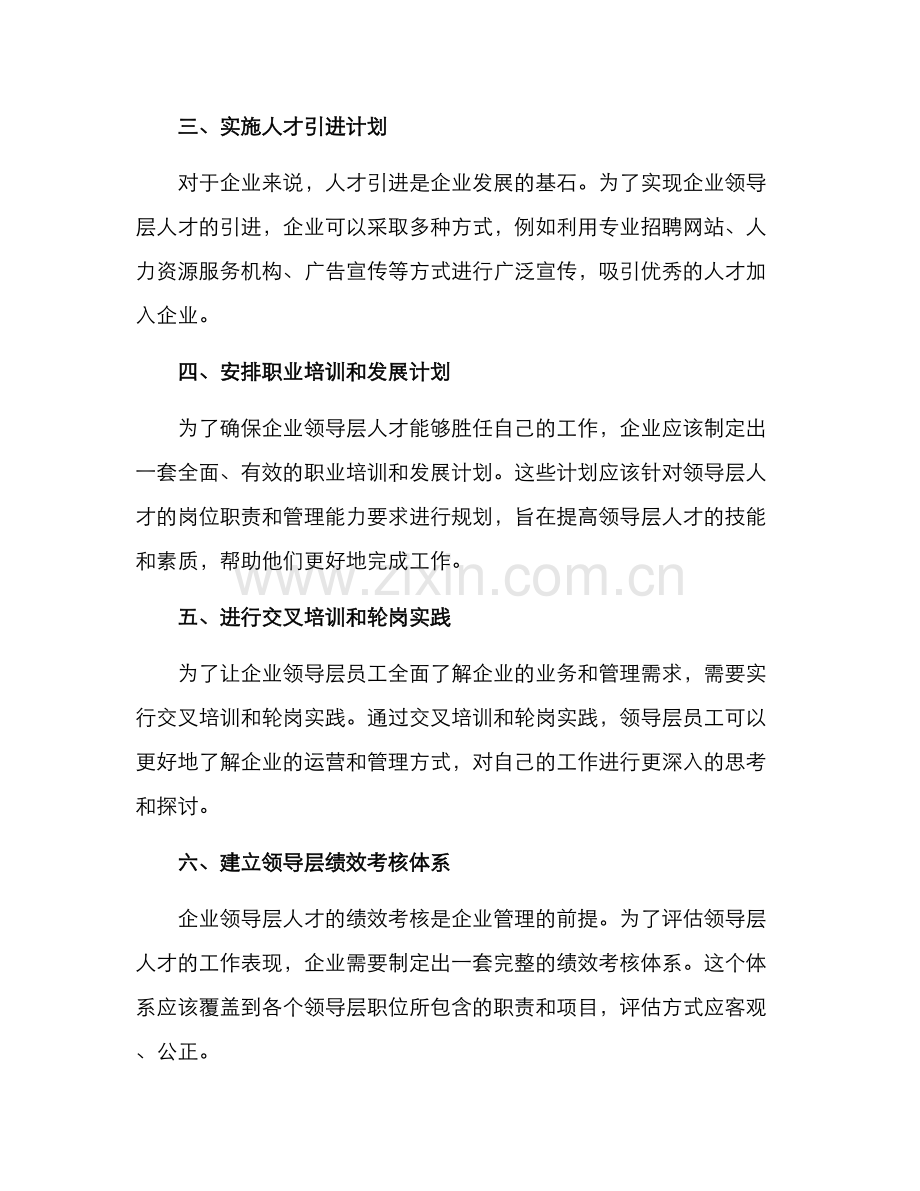 三、实施人才引进计划

对于企业来说，人才引进是企业发展的基石。为了实现企业领导层人才的引进，企业可以采取多种方式，例如利用专业招聘网站、人力资源服务机构、广告宣传等方式进行广泛宣传，吸引优秀的人才加入企业。

四、安排职业培训和发展计划

为了确保企业领导层人才能够胜任自己的工作，企业应该制定出一套全面、有效的职业培训和发展计划。这些计划应该针对领导层人才的岗位职责和管理能力要求进行规划，旨在提高领导层人才的技能和素质，帮助他们更好地完成工作。

五、进行交叉培训和轮岗实践

为了让企业领导层员工全面了解企业的业务和管理需求，需要实行交叉培训和轮岗实践。通过交叉培训和轮岗实践，领导层员工可以更好地了解企业的运营和管理方式，对自己的工作进行更深入的思考和探讨。

六、建立领导层绩效考核体系

企业领导层人才的绩效考核是企业管理的前提。为了评估领导层人才的工作表现，企业需要制定出一套完整的绩效考核体系。这个体系应该覆盖到各个领导层职位所包含的职责和项目，评估方式应客观、公正。

www.zixin.com.cn